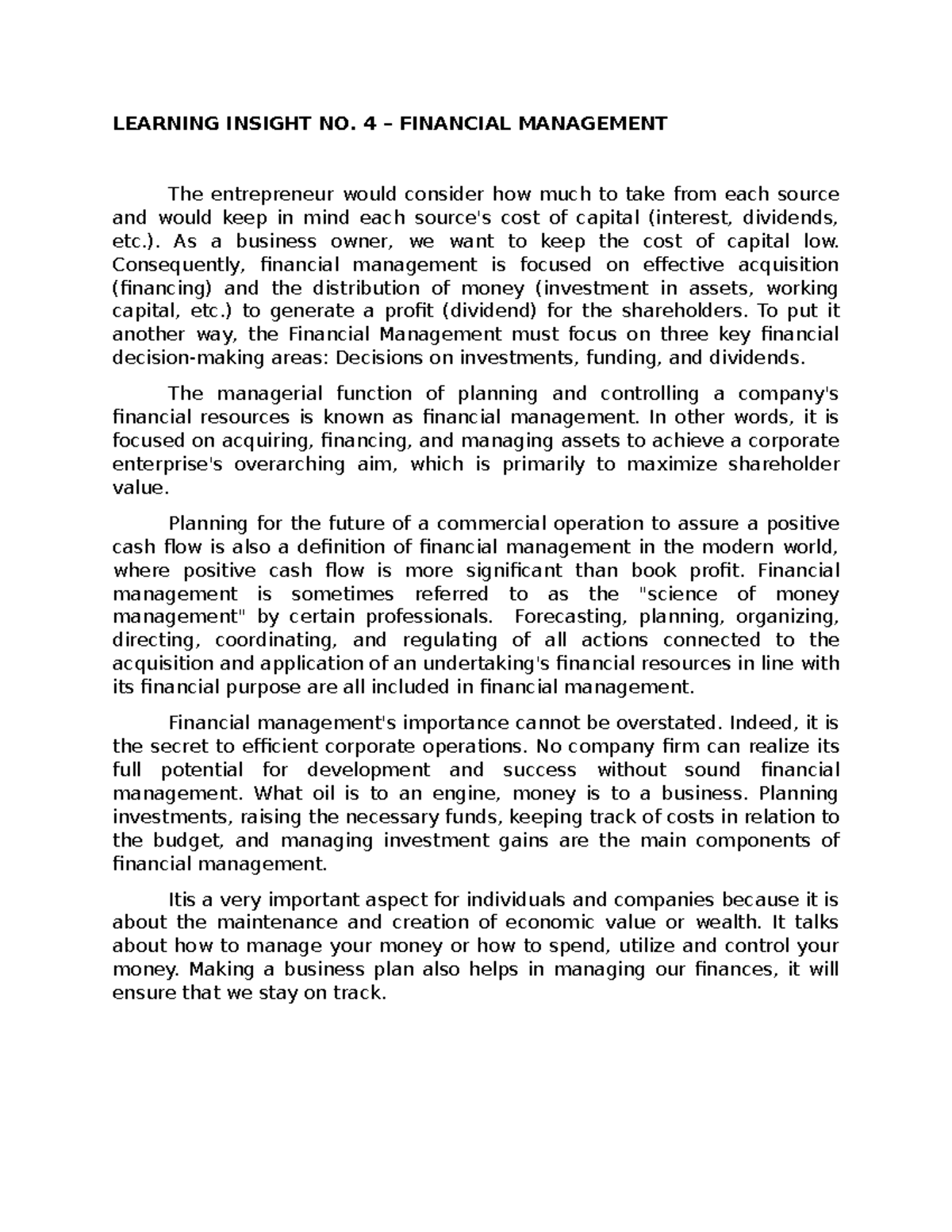 LEARNING INSIGHT NO. 4 – FINANCIAL MANAGEMENT

The entrepreneur would consider how much to take from each source and would keep in mind each source's cost of capital (interest, dividends, etc.). As a business owner, we want to keep the cost of capital low. Consequently, financial management is focused on effective acquisition (financing) and the distribution of money (investment in assets, working capital, etc.) to generate a profit (dividend) for the shareholders. To put it another way, the Financial Management must focus on three key financial decision-making areas: Decisions on investments, funding, and dividends.

The managerial function of planning and controlling a company's financial resources is known as financial management. In other words, it is focused on acquiring, financing, and managing assets to achieve a corporate enterprise's overarching aim, which is primarily to maximize shareholder value.

Planning for the future of a commercial operation to assure a positive cash flow is also a definition of financial management in the modern world, where positive cash flow is more significant than book profit. Financial management is sometimes referred to as the "science of money management" by certain professionals. Forecasting, planning, organizing, directing, coordinating, and regulating of all actions connected to the acquisition and application of an undertaking's financial resources in line with its financial purpose are all included in financial management.

Financial management's importance cannot be overstated. Indeed, it is the secret to efficient corporate operations. No company firm can realize its full potential for development and success without sound financial management. What oil is to an engine, money is to a business. Planning investments, raising the necessary funds, keeping track of costs in relation to the budget, and managing investment gains are the main components of financial management.

Itis a very important aspect for individuals and companies because it is about the maintenance and creation of economic value or wealth. It talks about how to manage your money or how to spend, utilize and control your money. Making a business plan also helps in managing our finances, it will ensure that we stay on track.